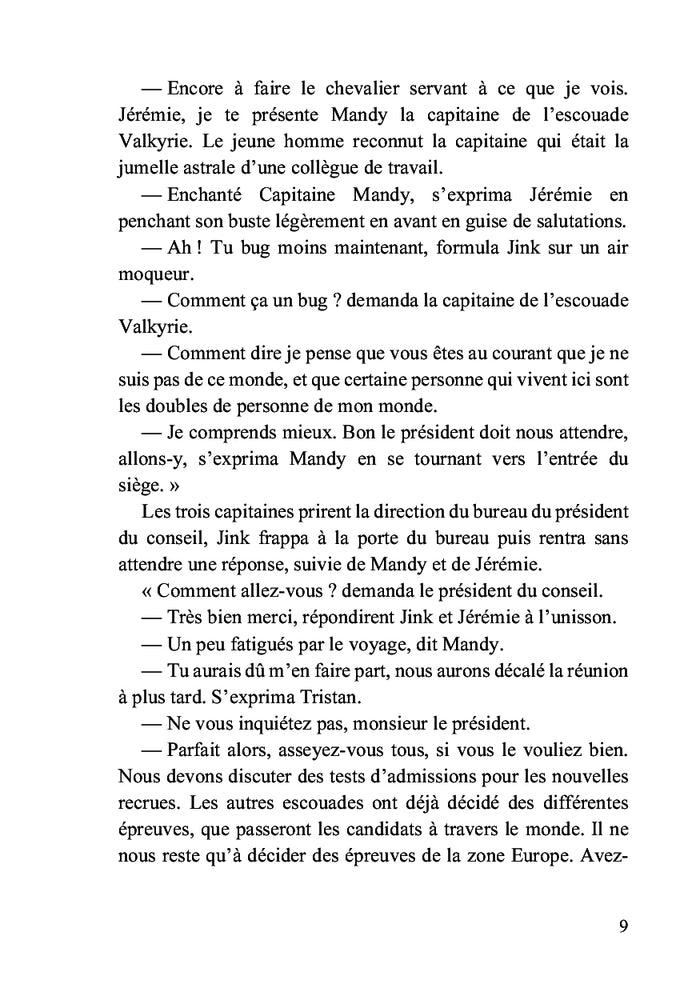 — Encore à faire le chevalier servant à ce que je vois. Jérémie, je te présente Mandy la capitaine de l'escouade Valkyrie. Le jeune homme reconnut la capitaine qui était la jumelle astrale d'une collègue de travail.

— Enchanté Capitaine Mandy, s'exprima Jérémie en penchant son buste légèrement en avant en guise de salutations.

— Ah ! Tu bug moins maintenant, formula Jink sur un air moqueur.

— Comment ça un bug ? demanda la capitaine de l'escouade Valkyrie.

— Comment dire je pense que vous êtes au courant que je ne suis pas de ce monde, et que certaine personne qui vivent ici sont les doubles de personne de mon monde.

— Je comprends mieux. Bon le président doit nous attendre, allons-y, s'exprima Mandy en se tournant vers l'entrée du siège. »

Les trois capitaines prirent la direction du bureau du président du conseil, Jink frappa à la porte du bureau puis rentra sans attendre une réponse, suivie de Mandy et de Jérémie.

« Comment allez-vous ? demanda le président du conseil.

— Très bien merci, répondirent Jink et Jérémie à l'unisson.

— Un peu fatigués par le voyage, dit Mandy.

— Tu aurais dû m'en faire part, nous aurons décalé la réunion à plus tard. S'exprima Tristan.

— Ne vous inquiétez pas, monsieur le président.

— Parfait alors, asseyez-vous tous, si vous le vouliez bien. Nous devons discuter des tests d'admissions pour les nouvelles recrues. Les autres escouades ont déjà décidé des différentes épreuves, que passeront les candidats à travers le monde. Il ne nous reste qu'à décider des épreuves de la zone Europe. Avez-

9